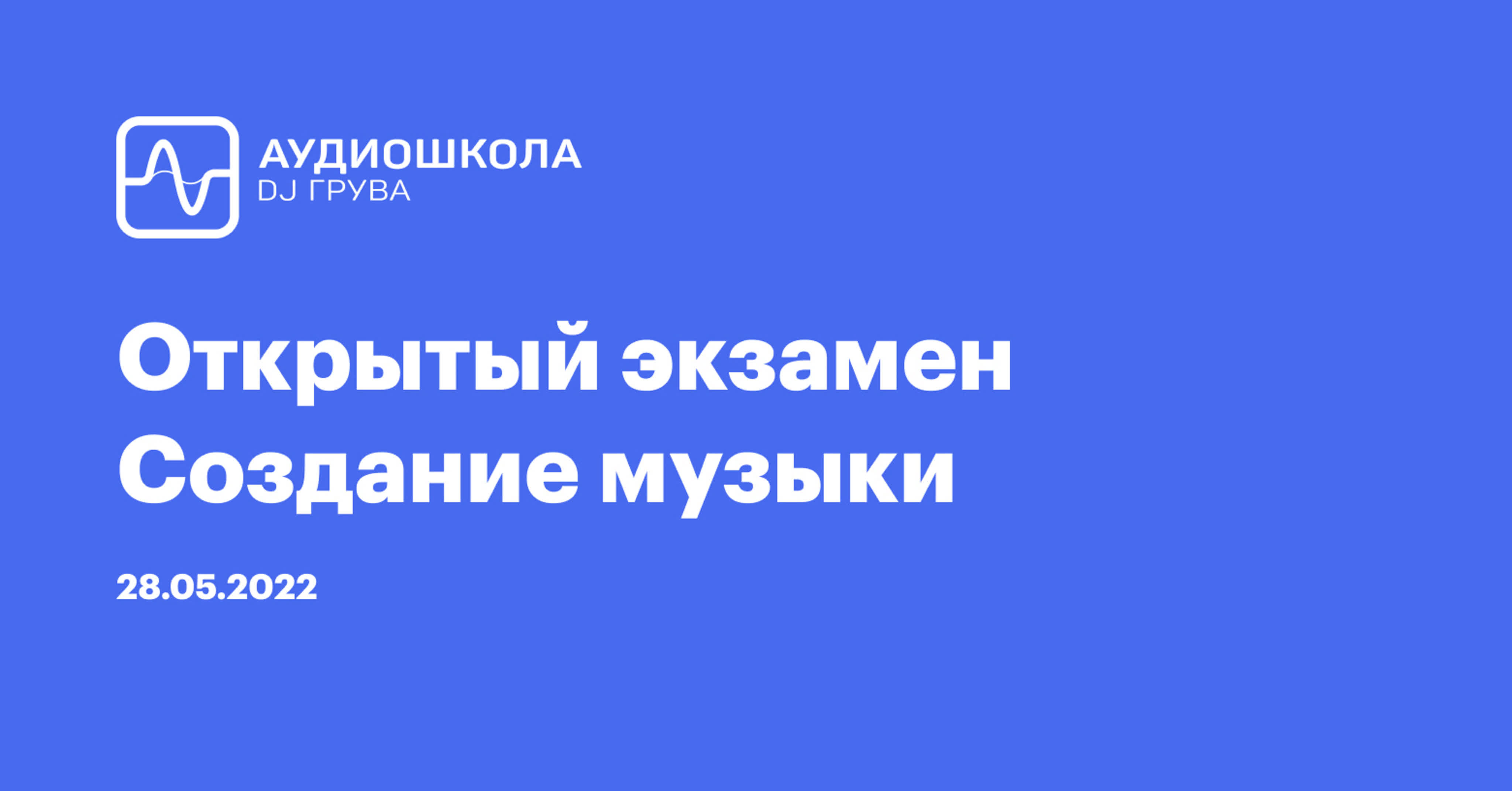 АУДИОШКОЛА
DJ ГРУВА

Открытый экзамен
Создание музыки

28.05.2022